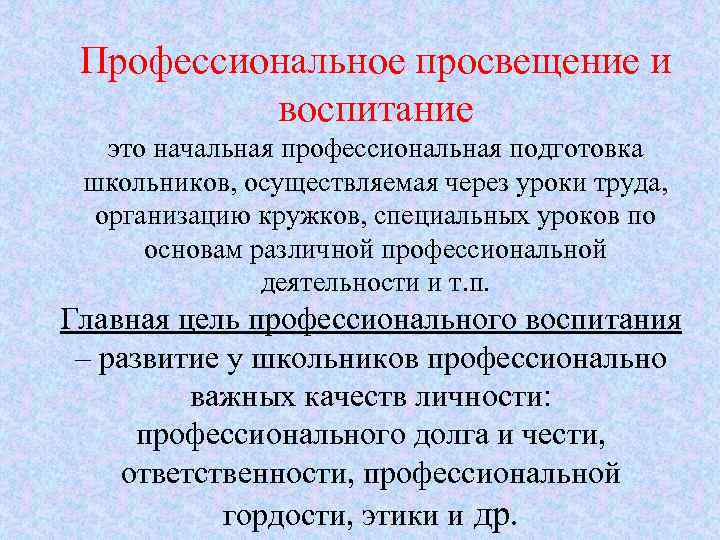 Профессиональное просвещение и воспитание

это начальная профессиональная подготовка школьников, осуществляемая через уроки труда, организацию кружков, специальных уроков по основам различной профессиональной деятельности и т.п.

Главная цель профессионального воспитания – развитие у школьников профессионально важных качеств личности: профессионального долга и чести, ответственности, профессиональной гордости, этики и др.